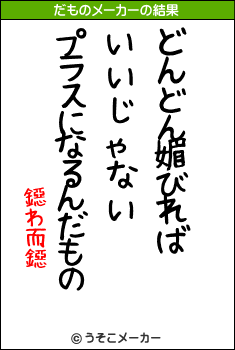 だものメーカーの結果

どんどん媚びれば
いいじゃない
プラスになるんだもの

鐚わ而鐚

© うそこメーカー